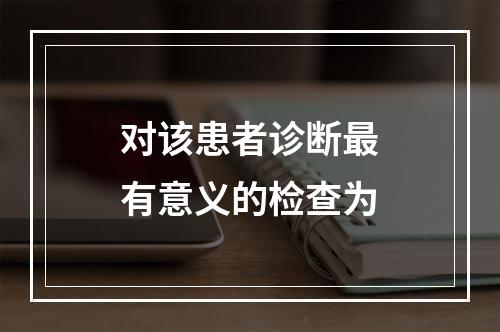 对该患者诊断最有意义的检查为